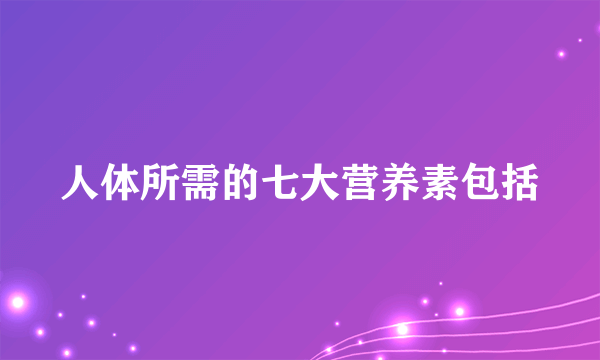 人体所需的七大营养素包括